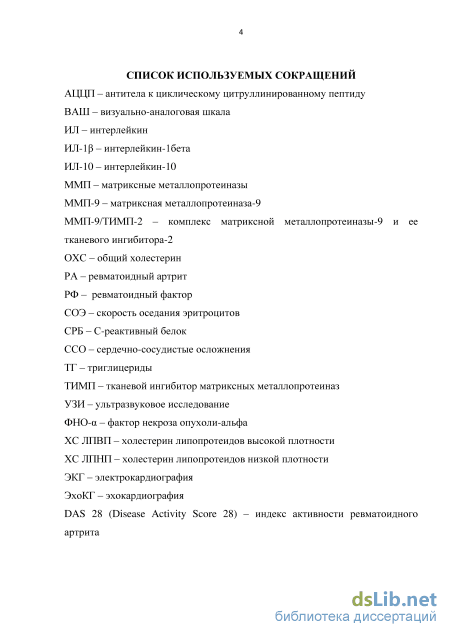 4

СПИСОК ИСПОЛЬЗУЕМЫХ СОКРАЩЕНИЙ

АЦЦП – антитела к циклическому цитруллинированному пептиду

ВАШ – визуально-аналоговая шкала

ИЛ – интерлейкин

ИЛ-1β – интерлейкин-1бета

ИЛ-10 – интерлейкин-10

ММП – матриксные металлопротеиназы

ММП-9 – матриксная металлопротеиназа-9

ММП-9/ТИМП-2 – комплекс матриксной металлопротеиназы-9 и ее тканевого ингибитора-2

ОХС – общий холестерин

РА – ревматоидный артрит

РФ – ревматоидный фактор

СОЭ – скорость оседания эритроцитов

СРБ – С-реактивный белок

ССО – сердечно-сосудистые осложнения

ТГ – триглицериды

ТИМП – тканевой ингибитор матриксных металлопротеиназ

УЗИ – ультразвуковое исследование

ФНО-α – фактор некроза опухоли-альфа

ХС ЛПВП – холестерин липопротеидов высокой плотности

ХС ЛПНП – холестерин липопротеидов низкой плотности

ЭКГ – электрокардиография

ЭхоКГ – эхокардиография

DAS 28 (Disease Activity Score 28) – индекс активности ревматоидного артрита

dsLib.net
библиотека диссертаций